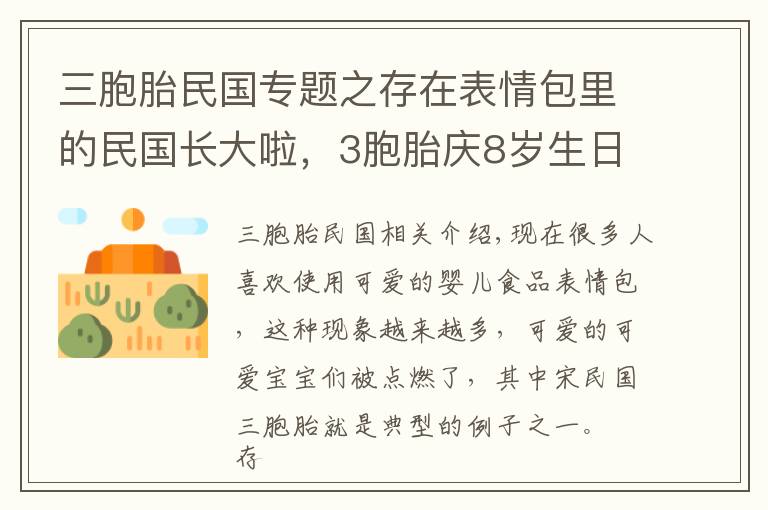 三胞胎民国专题之存在表情包里的民国长大啦，3胞胎庆8岁生日

三胞胎民国相关介绍,现在很多人喜欢使用可爱的婴儿食品表情包，这种现象越来越多，可爱的可爱宝宝们被点燃了，其中宋民国三胞胎就是典型的例子之一。存